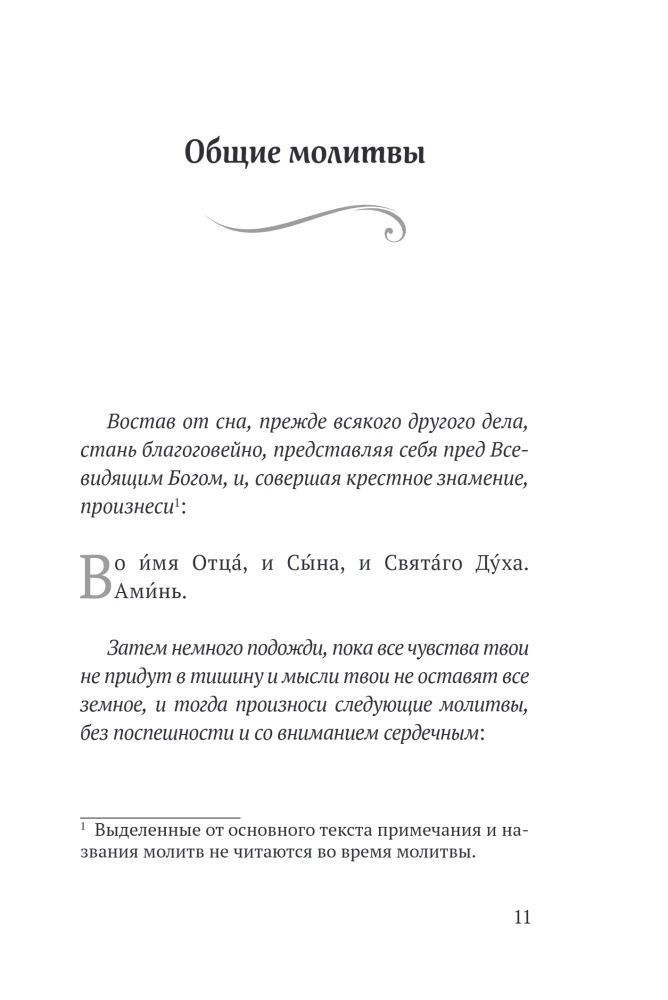 Общие молитвы

Востав от сна, прежде всякого другого дела, стань благоговейно, представляя себя пред Всевидящим Богом, и, совершая крестное знамение, произнеси$^{1}$:

Во и́мя Отца́, и Сы́на, и Свята́го Ду́ха. Ами́нь.

Затем немного подожди, пока все чувства твои не придут в тишину и мысли твои не оставят все земное, и тогда произноси следующие молитвы, без поспешности и со вниманием сердечным:

$^{1}$ Выделенные от основного текста примечания и названия молитв не читаются во время молитвы.

11